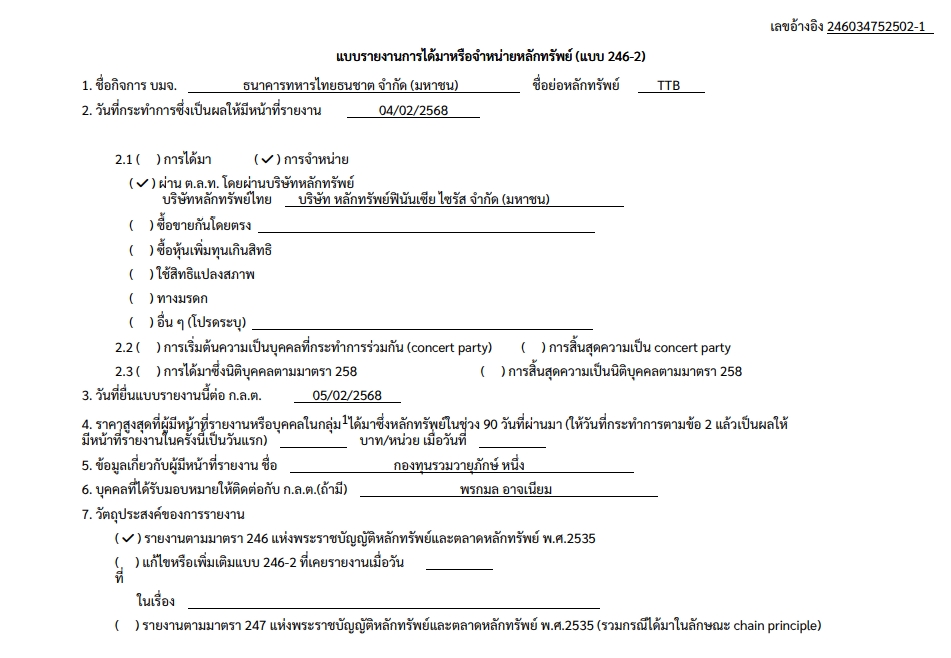 เลขอ้างอิง 246034752502-1

แบบรายงานการได้มาหรือจำหน่ายหลักทรัพย์ (แบบ 246-2)

1. ชื่อกิจการ บมจ. ธนาคารทหารไทยธนชาต จำกัด (มหาชน) ชื่อย่อหลักทรัพย์ TTB

2. วันที่กระทำการซึ่งเป็นผลให้มีหน้าที่รายงาน 04/02/2568

2.1 ( ) การได้มา (✓) การจำหน่าย

(✓) ผ่าน ต.ล.ท. โดยผ่านบริษัทหลักทรัพย์
บริษัทหลักทรัพย์ไทย บริษัท หลักทรัพย์ฟินันเซีย ไซรัส จำกัด (มหาชน)

( ) ซื้อขายกันโดยตรง

( ) ซื้อหุ้นเพิ่มทุนเกินสิทธิ

( ) ใช้สิทธิแปลงสภาพ

( ) ทางมรดก

( ) อื่น ๆ (โปรดระบุ)

2.2 ( ) การเริ่มต้นความเป็นบุคคลที่กระทำการร่วมกัน (concert party) ( ) การสิ้นสุดความเป็น concert party

2.3 ( ) การได้มาซึ่งนิติบุคคลตามมาตรา 258 ( ) การสิ้นสุดความเป็นนิติบุคคลตามมาตรา 258

3. วันที่ยื่นแบบรายงานนี้ต่อ ก.ล.ต. 05/02/2568

4. ราคาสูงสุดที่ผู้มีหน้าที่รายงานหรือบุคคลในกลุ่ม$^1$ได้มาซึ่งหลักทรัพย์ในช่วง 90 วันที่ผ่านมา (ให้วันที่กระทำการตามข้อ 2 แล้วเป็นผลให้มีหน้าที่รายงานในครั้งนี้เป็นวันแรก) บาท/หน่วย เมื่อวันที่

5. ข้อมูลเกี่ยวกับผู้มีหน้าที่รายงาน ชื่อ กองทุนรวมวายุภักษ์ หนึ่ง

6. บุคคลที่ได้รับมอบหมายให้ติดต่อกับ ก.ล.ต.(ถ้ามี) พรกมล อาจเนียม

7. วัตถุประสงค์ของการรายงาน

(✓) รายงานตามมาตรา 246 แห่งพระราชบัญญัติหลักทรัพย์และตลาดหลักทรัพย์ พ.ศ.2535

( ) แก้ไขหรือเพิ่มเติมแบบ 246-2 ที่เคยรายงานเมื่อวันที่

ในเรื่อง

( ) รายงานตามมาตรา 247 แห่งพระราชบัญญัติหลักทรัพย์และตลาดหลักทรัพย์ พ.ศ.2535 (รวมกรณีได้มาในลักษณะ chain principle)